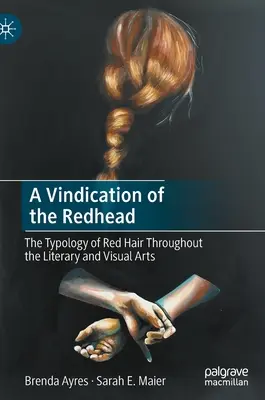 A Vindication of the Redhead

The Typology of Red Hair Throughout the Literary and Visual Arts

Brenda Ayres · Sarah E. Maier

palgrave macmillan